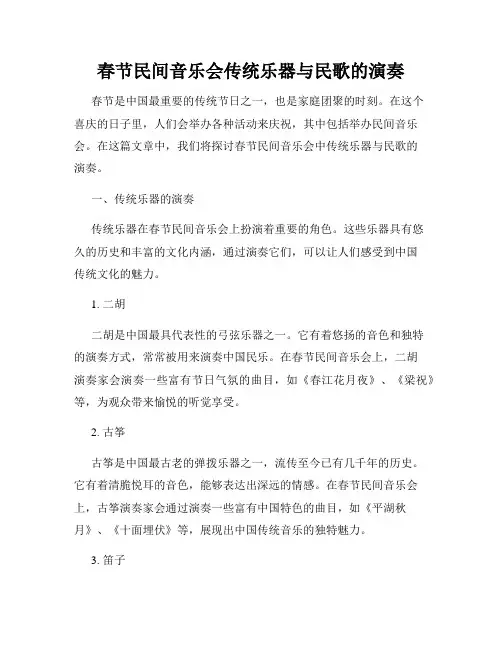 春节民间音乐会传统乐器与民歌的演奏

春节是中国最重要的传统节日之一，也是家庭团聚的时刻。在这个喜庆的日子里，人们会举办各种活动来庆祝，其中包括举办民间音乐会。在这篇文章中，我们将探讨春节民间音乐会中传统乐器与民歌的演奏。

一、传统乐器的演奏

传统乐器在春节民间音乐会上扮演着重要的角色。这些乐器具有悠久的历史和丰富的文化内涵，通过演奏它们，可以让人们感受到中国传统文化的魅力。

1. 二胡

二胡是中国最具代表性的弓弦乐器之一。它有着悠扬的音色和独特的演奏方式，常常被用来演奏中国民乐。在春节民间音乐会上，二胡演奏家会演奏一些富有节日气氛的曲目，如《春江花月夜》、《梁祝》等，为观众带来愉悦的听觉享受。

2. 古筝

古筝是中国最古老的弹拨乐器之一，流传至今已有几千年的历史。它有着清脆悦耳的音色，能够表达出深远的情感。在春节民间音乐会上，古筝演奏家会通过演奏一些富有中国特色的曲目，如《平湖秋月》、《十面埋伏》等，展现出中国传统音乐的独特魅力。

3. 笛子